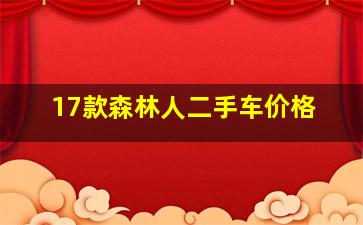 17款森林人二手车价格